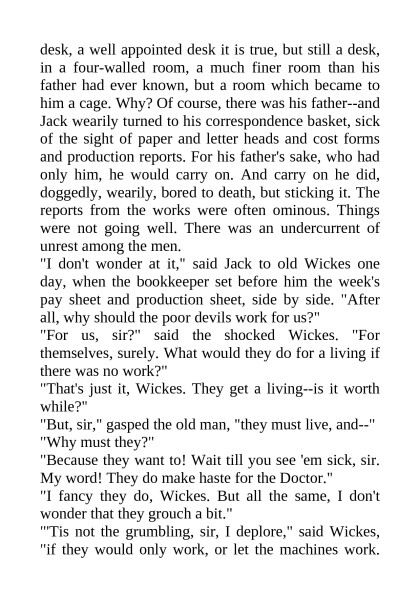 desk, a well appointed desk it is true, but still a desk, in a four-walled room, a much finer room than his father had ever known, but a room which became to him a cage. Why? Of course, there was his father--and Jack wearily turned to his correspondence basket, sick of the sight of paper and letter heads and cost forms and production reports. For his father's sake, who had only him, he would carry on. And carry on he did, doggedly, wearily, bored to death, but sticking it. The reports from the works were often ominous. Things were not going well. There was an undercurrent of unrest among the men.

"I don't wonder at it," said Jack to old Wickes one day, when the bookkeeper set before him the week's pay sheet and production sheet, side by side. "After all, why should the poor devils work for us?"

"For us, sir?" said the shocked Wickes. "For themselves, surely. What would they do for a living if there was no work?"

"That's just it, Wickes. They get a living--is it worth while?"

"But, sir," gasped the old man, "they must live, and--"

"Why must they?"

"Because they want to! Wait till you see 'em sick, sir. My word! They do make haste for the Doctor."

"I fancy they do, Wickes. But all the same, I don't wonder that they grouch a bit."

"'Tis not the grumbling, sir, I deplore," said Wickes, "if they would only work, or let the machines work.